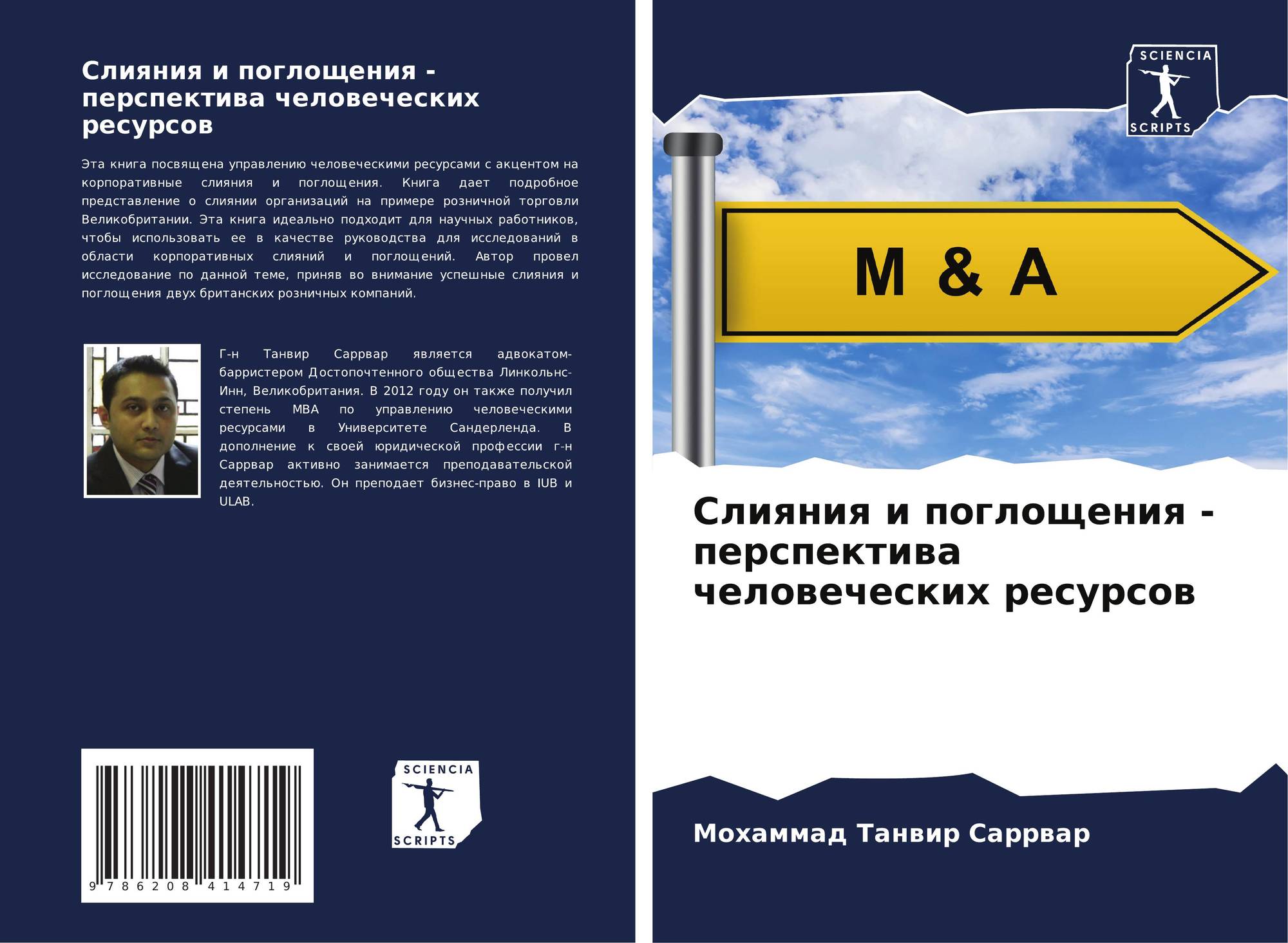 Слияния и поглощения - перспектива человеческих ресурсов

Эта книга посвящена управлению человеческими ресурсами с акцентом на корпоративные слияния и поглощения. Книга дает подробное представление о слиянии организаций на примере розничной торговли Великобритании. Эта книга идеально подходит для научных работников, чтобы использовать ее в качестве руководства для исследований в области корпоративных слияний и поглощений. Автор провел исследование по данной теме, приняв во внимание успешные слияния и поглощения двух британских розничных компаний.

Г-н Танвир Саррвар является адвокатом-барристером Достопочтенного общества Линкольнс-Инн, Великобритания. В 2012 году он также получил степень MBA по управлению человеческими ресурсами в Университете Сандерленда. В дополнение к своей юридической профессии г-н Саррвар активно занимается преподавательской деятельностью. Он преподает бизнес-право в IUB и ULAB.

9 786208 414719

SCIENCIA SCRIPTS

SCIENCIA SCRIPTS

M & A

Слияния и поглощения - перспектива человеческих ресурсов

Мохаммад Танвир Саррвар